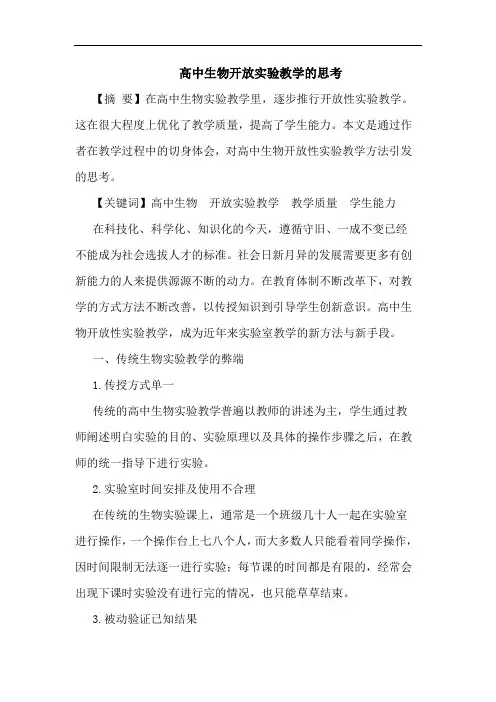 高中生物开放实验教学的思考

【摘 要】在高中生物实验教学里，逐步推行开放性实验教学。这在很大程度上优化了教学质量，提高了学生能力。本文是通过作者在教学过程中的切身体会，对高中生物开放性实验教学方法引发的思考。

【关键词】高中生物 开放实验教学 教学质量 学生能力

在科技化、科学化、知识化的今天，遵循守旧、一成不变已经不能成为社会选拔人才的标准。社会日新月异的发展需要更多有创新能力的人来提供源源不断的动力。在教育体制不断改革下，对教学的方式方法不断改善，以传授知识到引导学生创新意识。高中生物开放性实验教学，成为近年来实验室教学的新方法与新手段。

一、传统生物实验教学的弊端

1.传授方式单一

传统的高中生物实验教学普遍以教师的讲述为主，学生通过教师阐述明白实验的目的、实验原理以及具体的操作步骤之后，在教师的统一指导下进行实验。

2.实验室时间安排及使用不合理

在传统的生物实验课上，通常是一个班级几十人一起在实验室进行操作，一个操作台上七八个人，而大多数人只能看着同学操作，因时间限制无法逐一进行实验；每节课的时间都是有限的，经常会出现下课时实验没有进行完的情况，也只能草草结束。

3.被动验证已知结果